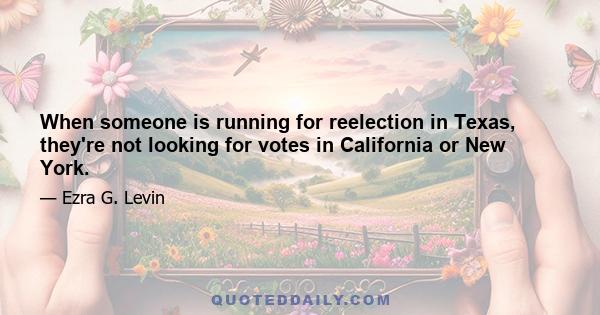 When someone is running for reelection in Texas, they're not looking for votes in California or New York.

— Ezra G. Levin

QUOTEDDAILY.COM